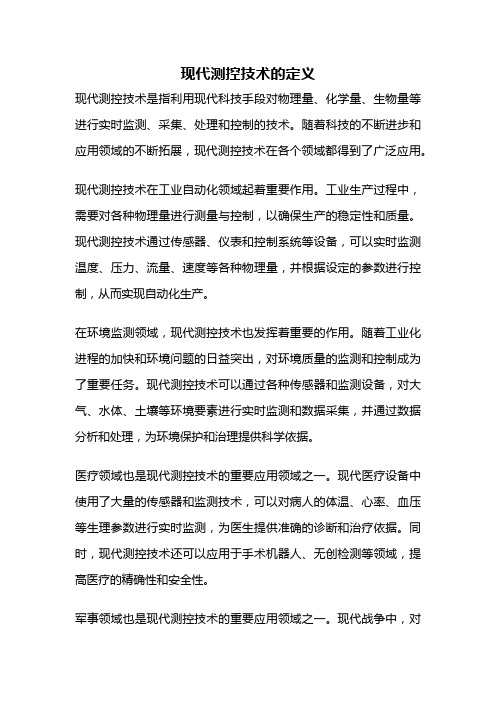 现代测控技术的定义

现代测控技术是指利用现代科技手段对物理量、化学量、生物量等进行实时监测、采集、处理和控制的技术。随着科技的不断进步和应用领域的不断拓展，现代测控技术在各个领域都得到了广泛应用。

现代测控技术在工业自动化领域起着重要作用。工业生产过程中，需要对各种物理量进行测量与控制，以确保生产的稳定性和质量。现代测控技术通过传感器、仪表和控制系统等设备，可以实时监测温度、压力、流量、速度等各种物理量，并根据设定的参数进行控制，从而实现自动化生产。

在环境监测领域，现代测控技术也发挥着重要的作用。随着工业化进程的加快和环境问题的日益突出，对环境质量的监测和控制成为了重要任务。现代测控技术可以通过各种传感器和监测设备，对大气、水体、土壤等环境要素进行实时监测和数据采集，并通过数据分析和处理，为环境保护和治理提供科学依据。

医疗领域也是现代测控技术的重要应用领域之一。现代医疗设备中使用了大量的传感器和监测技术，可以对病人的体温、心率、血压等生理参数进行实时监测，为医生提供准确的诊断和治疗依据。同时，现代测控技术还可以应用于手术机器人、无创检测等领域，提高医疗的精确性和安全性。

军事领域也是现代测控技术的重要应用领域之一。现代战争中，对